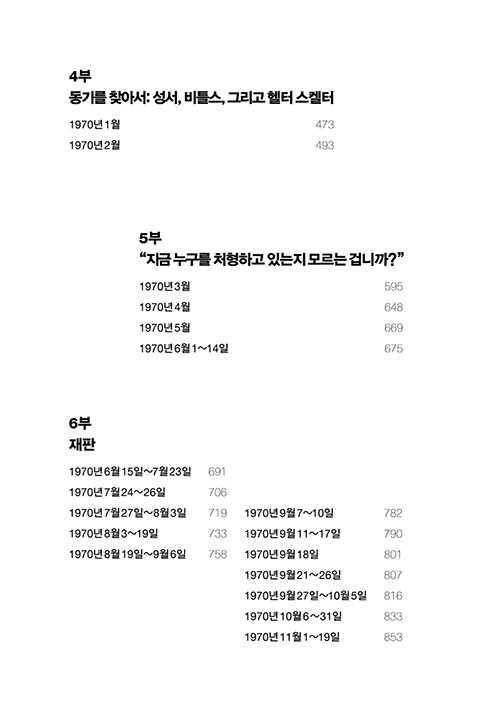 4부
동기를 찾아서: 성서, 비틀스, 그리고 헬터 스켈터

1970년 1월 473
1970년 2월 493

5부
“지금 누구를 처형하고 있는지 모르는 겁니까?”

1970년 3월 595
1970년 4월 648
1970년 5월 669
1970년 6월 1~14일 675

6부
재판

1970년 6월 15일~7월 23일 691
1970년 7월 24~26일 706
1970년 7월 27일~8월 3일 719
1970년 8월 3~19일 733
1970년 8월 19일~9월 6일 758

1970년 9월 7~10일 782
1970년 9월 11~17일 790
1970년 9월 18일 801
1970년 9월 21~26일 807
1970년 9월 27일~10월 5일 816
1970년 10월 6~31일 833
1970년 11월 1~19일 853